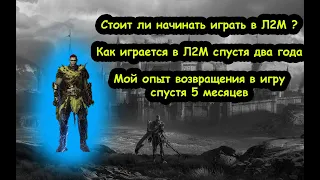 Стоит ли начинать играть в Л2М ?

Как играется в Л2М спустя два года

Мой опыт возвращения в игру спустя 5 месяцев